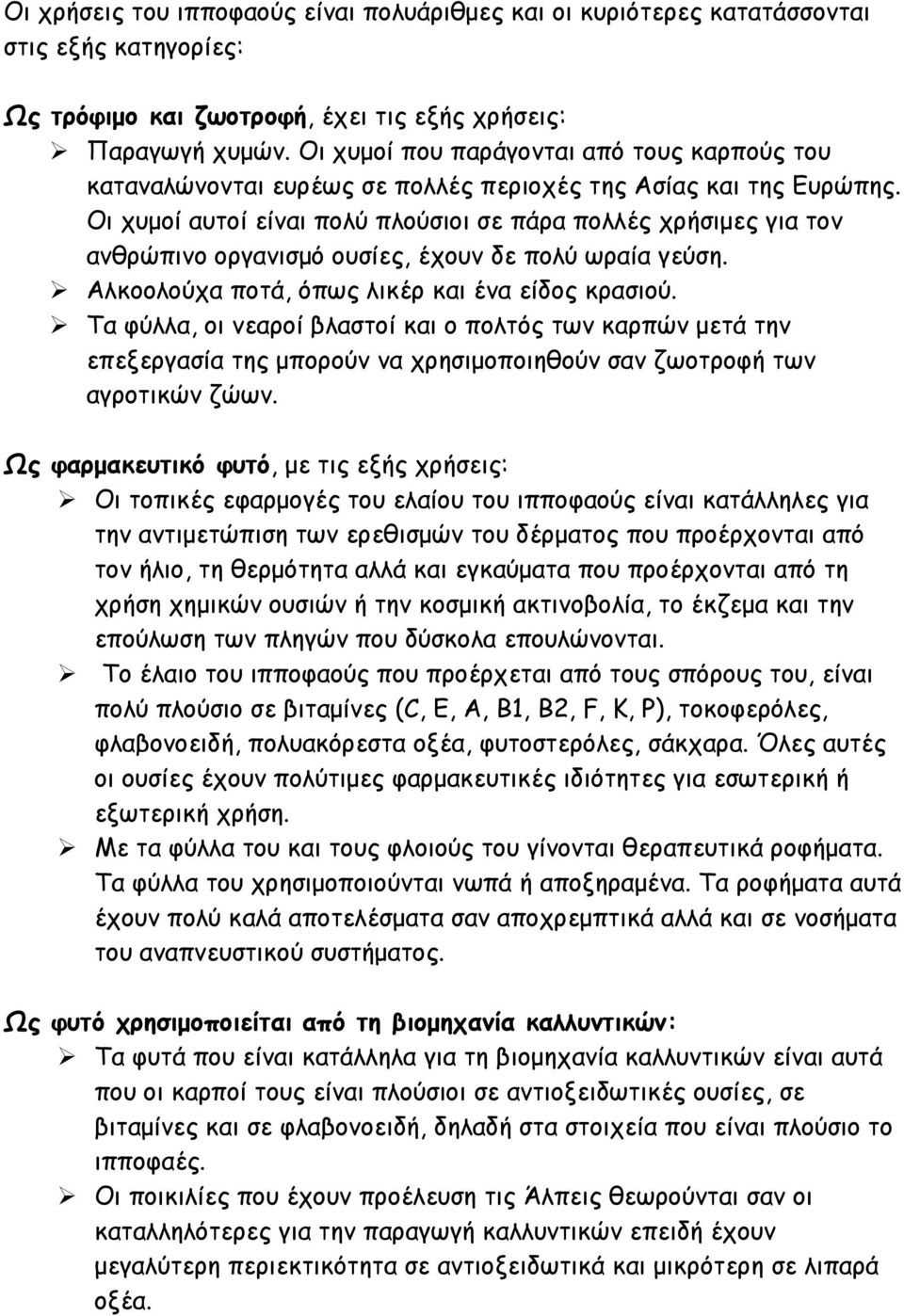 Οι χρήσεις του ιπποφαούς είναι πολυάριθμες και οι κυριότερες κατατάσσονται στις εξής κατηγορίες:

Ως τρόφιμο και ζωοτροφή, έχει τις εξής χρήσεις:

➢ Παραγωγή χυμών. Οι χυμοί που παράγονται από τους καρπούς του καταναλώνονται ευρέως σε πολλές περιοχές της Ασίας και της Ευρώπης. Οι χυμοί αυτοί είναι πολύ πλούσιοι σε πάρα πολλές χρήσιμες για τον ανθρώπινο οργανισμό ουσίες, έχουν δε πολύ ωραία γεύση.

➢ Αλκοολούχα ποτά, όπως λικέρ και ένα είδος κρασιού.

➢ Τα φύλλα, οι νεαροί βλαστοί και ο πολτός των καρπών μετά την επεξεργασία της μπορούν να χρησιμοποιηθούν σαν ζωοτροφή των αγροτικών ζώων.

Ως φαρμακευτικό φυτό, με τις εξής χρήσεις:

➢ Οι τοπικές εφαρμογές του ελαίου του ιπποφαούς είναι κατάλληλες για την αντιμετώπιση των ερεθισμών του δέρματος που προέρχονται από τον ήλιο, τη θερμότητα αλλά και εγκαύματα που προέρχονται από τη χρήση χημικών ουσιών ή την κοσμική ακτινοβολία, το έκζεμα και την επούλωση των πληγών που δύσκολα επουλώνονται.

➢ Το έλαιο του ιπποφαούς που προέρχεται από τους σπόρους του, είναι πολύ πλούσιο σε βιταμίνες (C, E, A, B1, B2, F, K, P), τοκοφερόλες, φλαβονοειδή, πολυακόρεστα οξέα, φυτοστερόλες, σάκχαρα. Όλες αυτές οι ουσίες έχουν πολύτιμες φαρμακευτικές ιδιότητες για εσωτερική ή εξωτερική χρήση.

➢ Με τα φύλλα του και τους φλοιούς του γίνονται θεραπευτικά ροφήματα. Τα φύλλα του χρησιμοποιούνται νωπά ή αποξηραμένα. Τα ροφήματα αυτά έχουν πολύ καλά αποτελέσματα σαν αποχρεμπτικά αλλά και σε νοσήματα του αναπνευστικού συστήματος.

Ως φυτό χρησιμοποιείται από τη βιομηχανία καλλυντικών:

➢ Τα φυτά που είναι κατάλληλα για τη βιομηχανία καλλυντικών είναι αυτά που οι καρποί τους είναι πλούσιοι σε αντιοξειδωτικές ουσίες, σε βιταμίνες και σε φλαβονοειδή, δηλαδή στα στοιχεία που είναι πλούσιο το ιπποφαές.

➢ Οι ποικιλίες που έχουν προέλευση τις Άλπεις θεωρούνται σαν οι καταλληλότερες για την παραγωγή καλλυντικών επειδή έχουν μεγαλύτερη περιεκτικότητα σε αντιοξειδωτικά και μικρότερη σε λιπαρά οξέα.